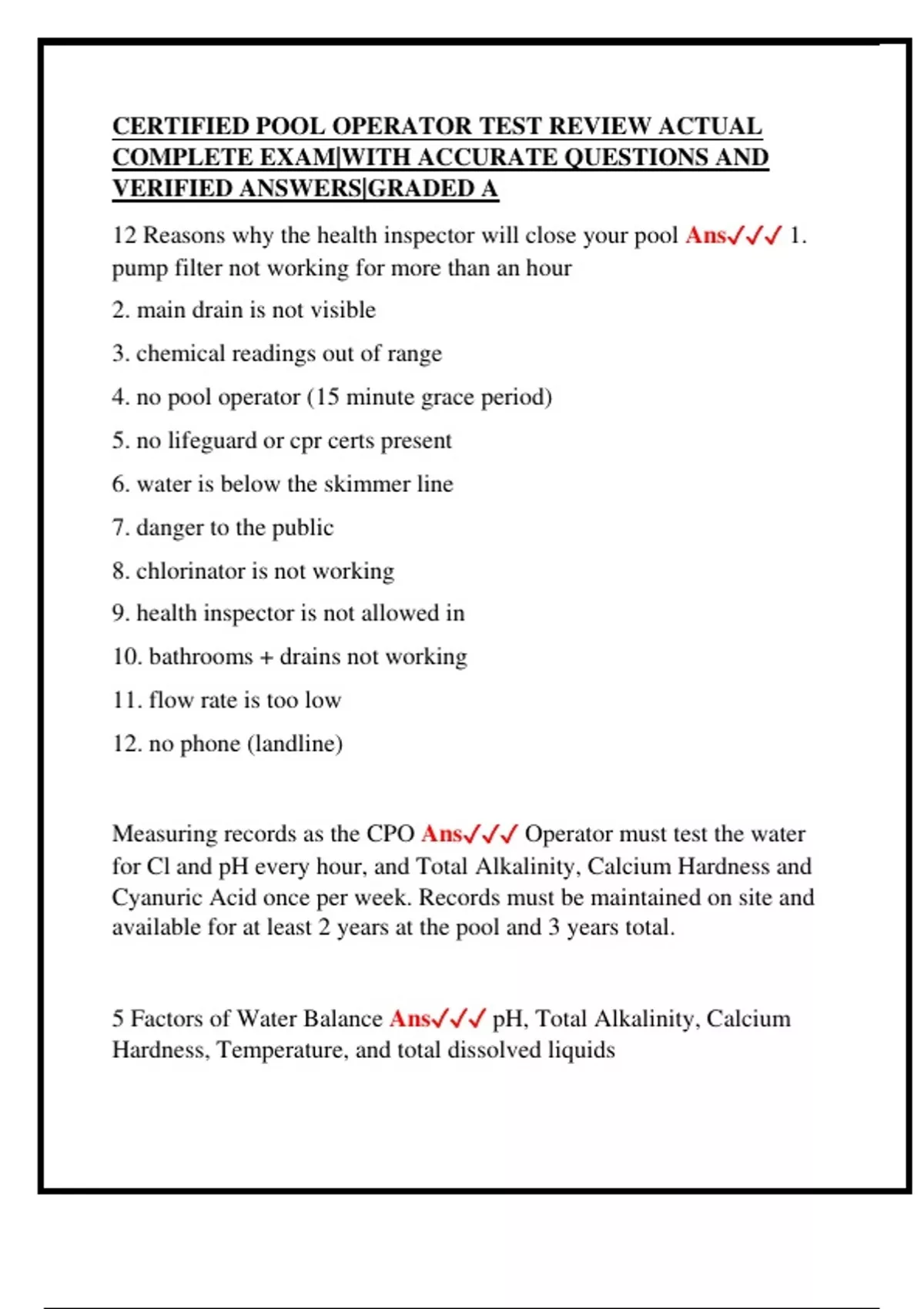 CERTIFIED POOL OPERATOR TEST REVIEW ACTUAL COMPLETE EXAM|WITH ACCURATE QUESTIONS AND VERIFIED ANSWERS|GRADED A

12 Reasons why the health inspector will close your pool Ans✓✓✓ 1. pump filter not working for more than an hour

2. main drain is not visible

3. chemical readings out of range

4. no pool operator (15 minute grace period)

5. no lifeguard or cpr certs present

6. water is below the skimmer line

7. danger to the public

8. chlorinator is not working

9. health inspector is not allowed in

10. bathrooms + drains not working

11. flow rate is too low

12. no phone (landline)

Measuring records as the CPO Ans✓✓✓ Operator must test the water for Cl and pH every hour, and Total Alkalinity, Calcium Hardness and Cyanuric Acid once per week. Records must be maintained on site and available for at least 2 years at the pool and 3 years total.

5 Factors of Water Balance Ans✓✓✓ pH, Total Alkalinity, Calcium Hardness, Temperature, and total dissolved liquids